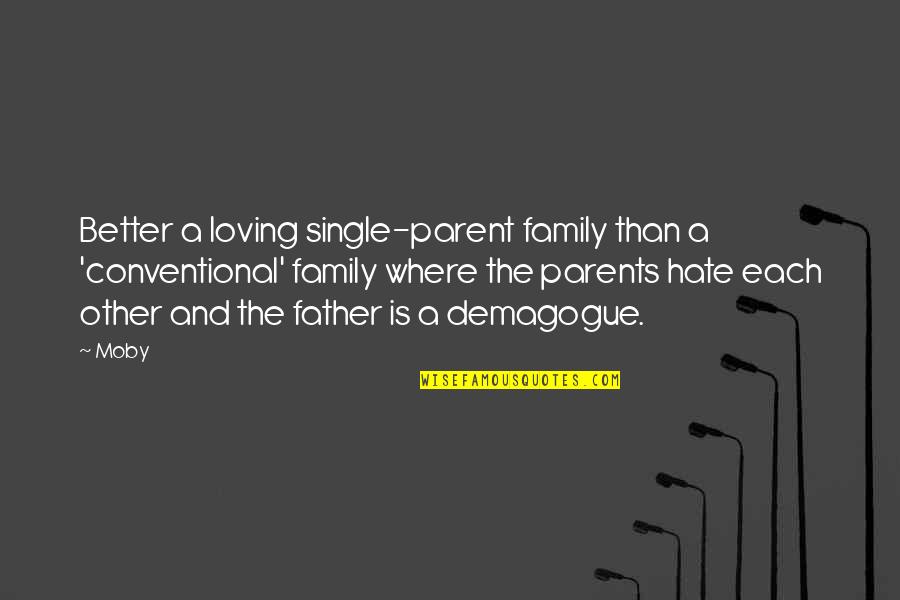 Better a loving single-parent family than a 'conventional' family where the parents hate each other and the father is a demagogue.

~ Moby

WISEFAMOUSQUOTES.COM